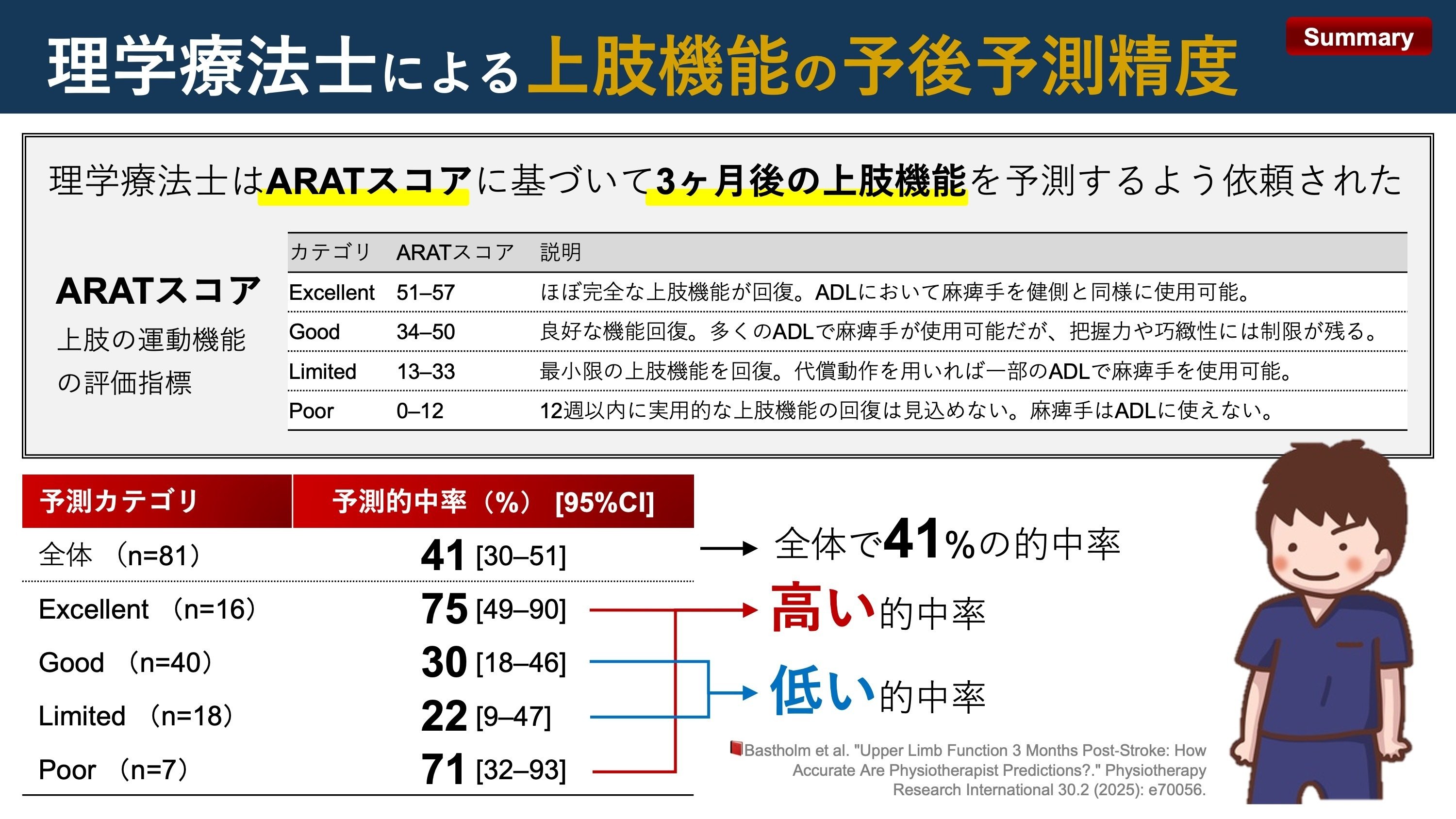 理学療法士による上肢機能の予後予測精度

Summary

理学療法士はARATスコアに基づいて3ヶ月後の上肢機能を予測するよう依頼された

ARATスコア
上肢の運動機能の評価指標

| カテゴリ | ARATスコア | 説明 |
|---|---|---|
| Excellent | 51–57 | ほぼ完全な上肢機能が回復。ADLにおいて麻痺手を健側と同様に使用可能。 |
| Good | 34–50 | 良好な機能回復。多くのADLで麻痺手が使用可能だが、把握力や巧緻性には制限が残る。 |
| Limited | 13–33 | 最小限の上肢機能を回復。代償動作を用いれば一部のADLで麻痺手を使用可能。 |
| Poor | 0–12 | 12週以内に実用的な上肢機能の回復は見込めない。麻痺手はADLに使えない。 |

| 予測カテゴリ | 予測的中率（%） [95%CI] |
|---|---|
| 全体 （n=81） | 41 [30–51] |
| Excellent （n=16） | 75 [49–90] |
| Good （n=40） | 30 [18–46] |
| Limited （n=18） | 22 [9–47] |
| Poor （n=7） | 71 [32–93] |

全体で41%の的中率
高い的中率
低い的中率

Bastholm et al. "Upper Limb Function 3 Months Post-Stroke: How Accurate Are Physiotherapist Predictions?." Physiotherapy Research International 30.2 (2025): e70056.